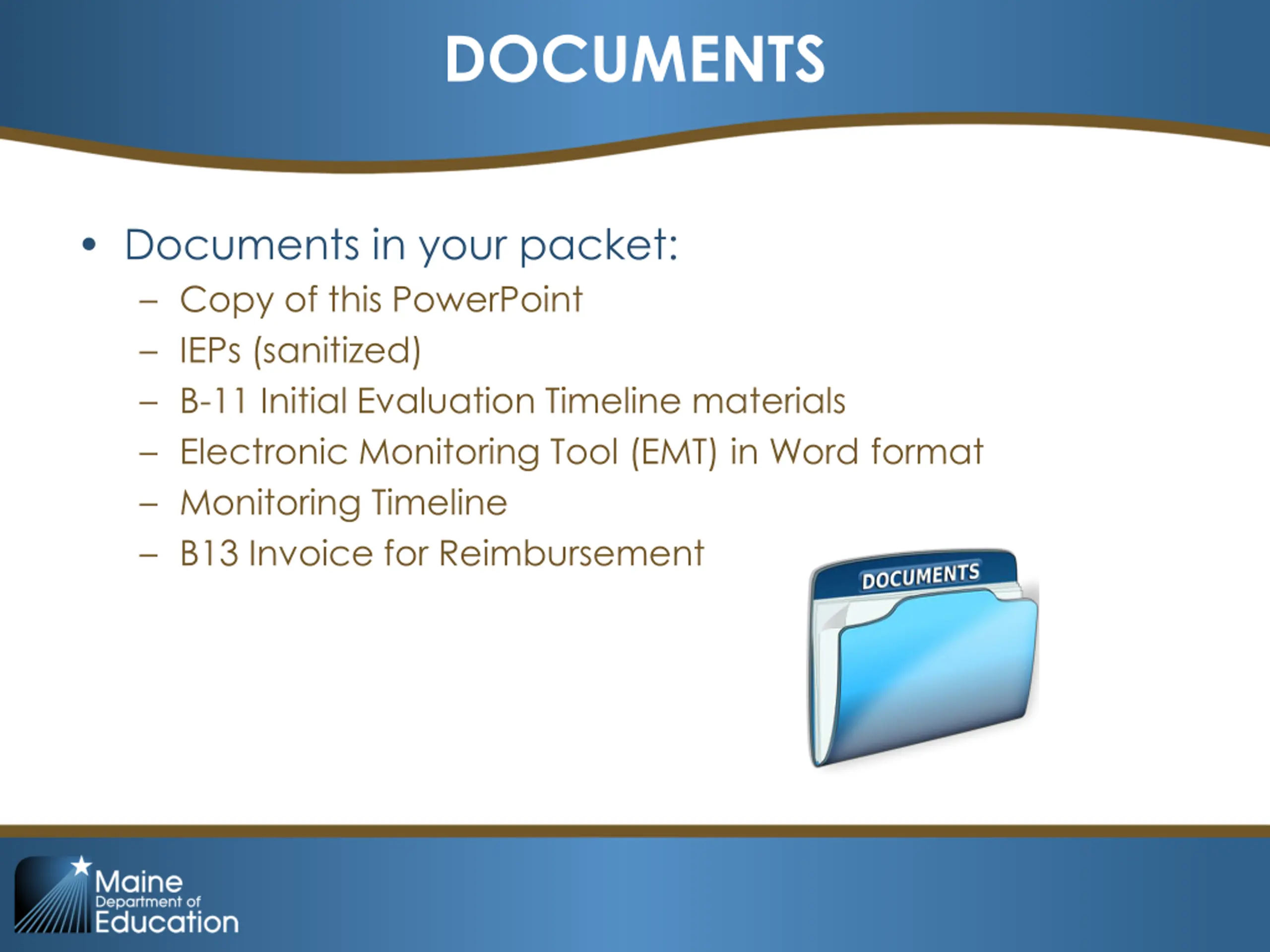 DOCUMENTS

• Documents in your packet:
– Copy of this PowerPoint
– IEPs (sanitized)
– B-11 Initial Evaluation Timeline materials
– Electronic Monitoring Tool (EMT) in Word format
– Monitoring Timeline
– B13 Invoice for Reimbursement

DOCUMENTS

Maine Department of Education